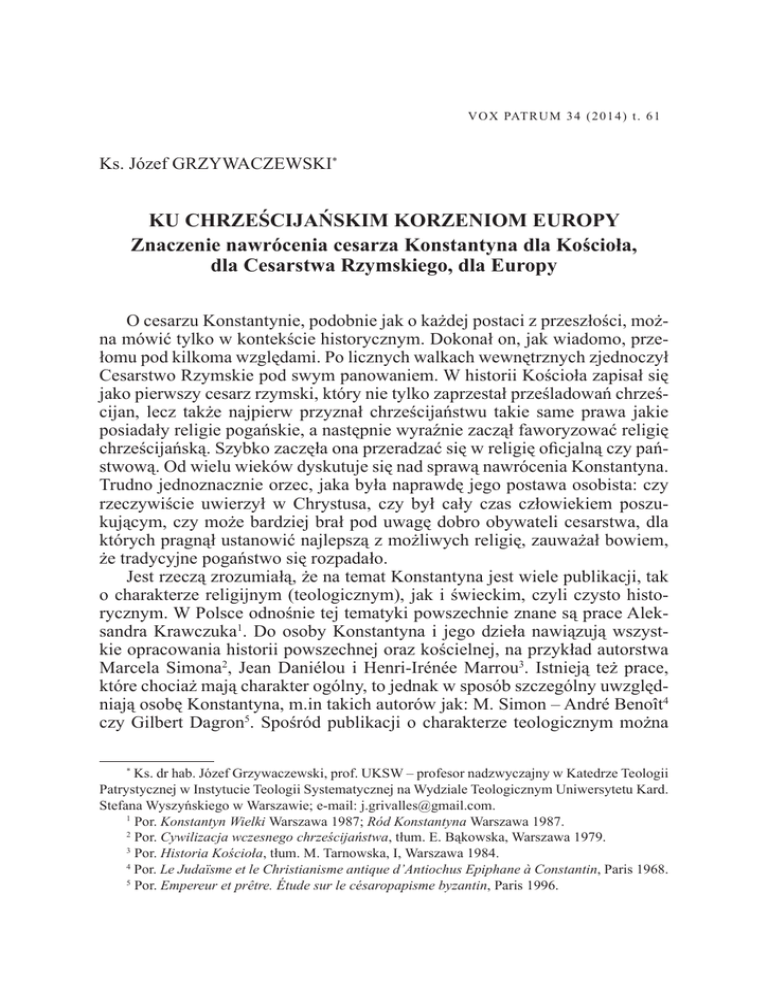 VOX PATRUM 34 (2014) t. 61

Ks. Józef GRZYWACZEWSKI*

KU CHRZEŚCIJAŃSKIM KORZENIOM EUROPY
Znaczenie nawrócenia cesarza Konstantyna dla Kościoła, dla Cesarstwa Rzymskiego, dla Europy

O cesarzu Konstantynie, podobnie jak o każdej postaci z przeszłości, można mówić tylko w kontekście historycznym. Dokonał on, jak wiadomo, przełomu pod kilkoma względami. Po licznych walkach wewnętrznych zjednoczył Cesarstwo Rzymskie pod swym panowaniem. W historii Kościoła zapisał się jako pierwszy cesarz rzymski, który nie tylko zaprzestał prześladowań chrześcijan, lecz także najpierw przyznał chrześcijaństwu takie same prawa jakie posiadały religie pogańskie, a następnie wyraźnie zaczął faworyzować religię chrześcijańską. Szybko zaczęła ona przeradzać się w religię oficjalną czy państwową. Od wielu wieków dyskutuje się nad sprawą nawrócenia Konstantyna. Trudno jednoznacznie orzec, jaka była naprawdę jego postawa osobista: czy rzeczywiście uwierzył w Chrystusa, czy był cały czas człowiekiem poszukującym, czy może bardziej brał pod uwagę dobro obywateli cesarstwa, dla których pragnął ustanowić najlepszą z możliwych religię, zauważał bowiem, że tradycyjne pogaństwo się rozpadało.

Jest rzeczą zrozumiałą, że na temat Konstantyna jest wiele publikacji, tak o charakterze religijnym (teologicznym), jak i świeckim, czyli czysto historycznym. W Polsce odnośnie tej tematyki powszechnie znane są prace Aleksandra Krawczuka$^1$. Do osoby Konstantyna i jego dzieła nawiązują wszystkie opracowania historii powszechnej oraz kościelnej, na przykład autorstwa Marcela Simona$^2$, Jean Daniélou i Henri-Irénée Marrou$^3$. Istnieją też prace, które chociaż mają charakter ogólny, to jednak w sposób szczególny uwzględniają osobę Konstantyna, m.in takich autorów jak: M. Simon – André Benoît$^4$ czy Gilbert Dagron$^5$. Spośród publikacji o charakterze teologicznym można

* Ks. dr hab. Józef Grzywaczewski, prof. UKSW – profesor nadzwyczajny w Katedrze Teologii Patrystycznej w Instytucie Teologii Systematycznej na Wydziale Teologicznym Uniwersytetu Kard. Stefana Wyszyńskiego w Warszawie; e-mail: j.grivalles@gmail.com.
$^1$ Por. Konstantyn Wielki Warszawa 1987; Ród Konstantyna Warszawa 1987.
$^2$ Por. Cywilizacja wczesnego chrześcijaństwa, tłum. E. Bąkowska, Warszawa 1979.
$^3$ Por. Historia Kościoła, tłum. M. Tarnowska, I, Warszawa 1984.
$^4$ Por. Le Judaïsme et le Christianisme antique d'Antiochus Epiphane à Constantin, Paris 1968.
$^5$ Por. Empereur et prêtre. Étude sur le césaropapisme byzantin, Paris 1996.